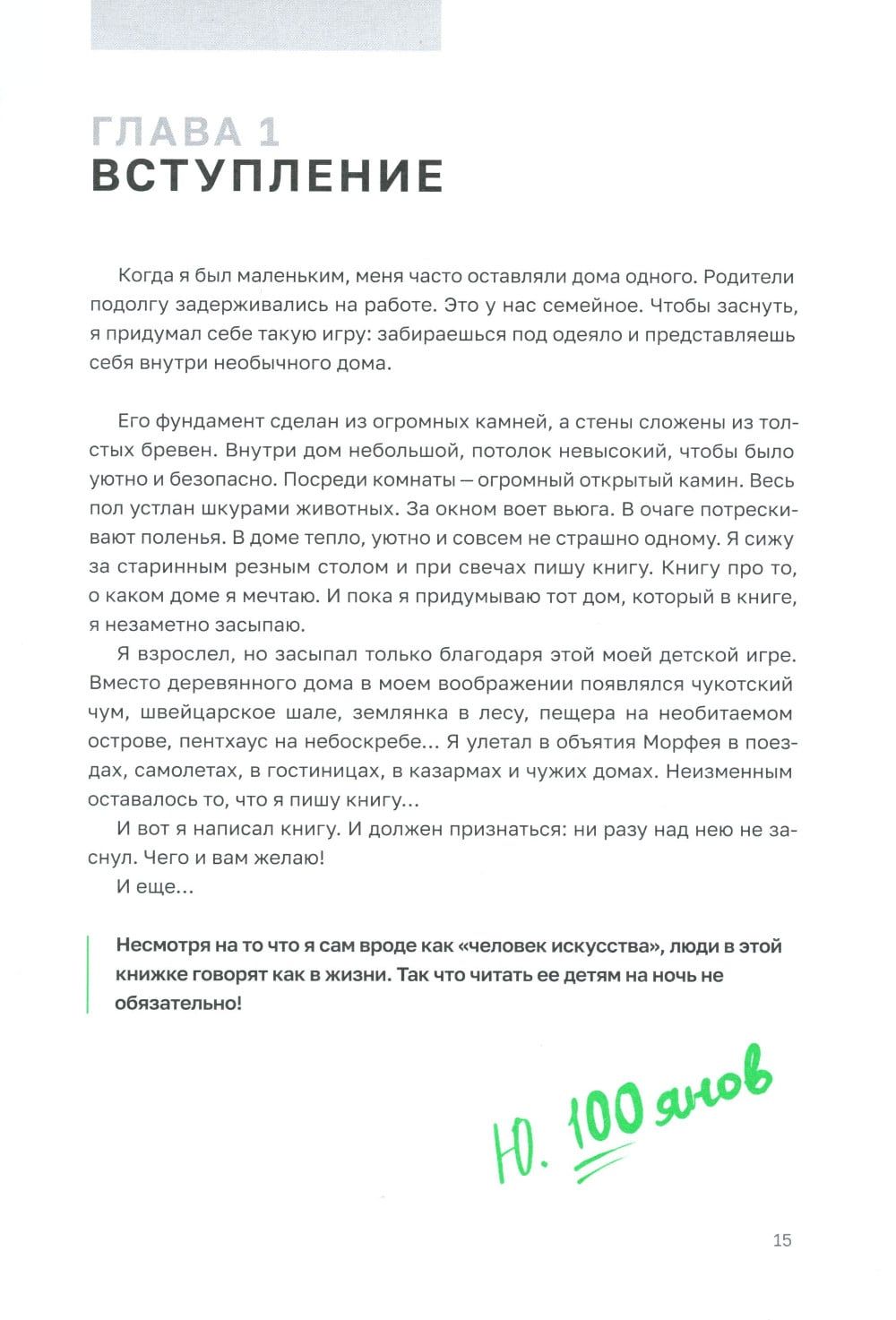 ГЛАВА 1
ВСТУПЛЕНИЕ

Когда я был маленьким, меня часто оставляли дома одного. Родители подолгу задерживались на работе. Это у нас семейное. Чтобы заснуть, я придумал себе такую игру: забираешься под одеяло и представляешь себя внутри необычного дома.

Его фундамент сделан из огромных камней, а стены сложены из толстых бревен. Внутри дом небольшой, потолок невысокий, чтобы было уютно и безопасно. Посреди комнаты — огромный открытый камин. Весь пол устлан шкурами животных. За окном воет вьюга. В очаге потрескивают поленья. В доме тепло, уютно и совсем не страшно одному. Я сижу за старинным резным столом и при свечах пишу книгу. Книгу про то, о каком доме я мечтаю. И пока я придумываю тот дом, который в книге, я незаметно засыпаю.

Я взрослел, но засыпал только благодаря этой моей детской игре. Вместо деревянного дома в моем воображении появлялся чукотский чум, швейцарское шале, землянка в лесу, пещера на необитаемом острове, пентхаус на небоскребе... Я улетал в объятия Морфея в поездах, самолетах, в гостиницах, в казармах и чужих домах. Неизменным оставалось то, что я пишу книгу...

И вот я написал книгу. И должен признаться: ни разу над нею не заснул. Чего и вам желаю!

И еще...

Несмотря на то что я сам вроде как «человек искусства», люди в этой книжке говорят как в жизни. Так что читать ее детям на ночь не обязательно!

Ю. 100янов

15